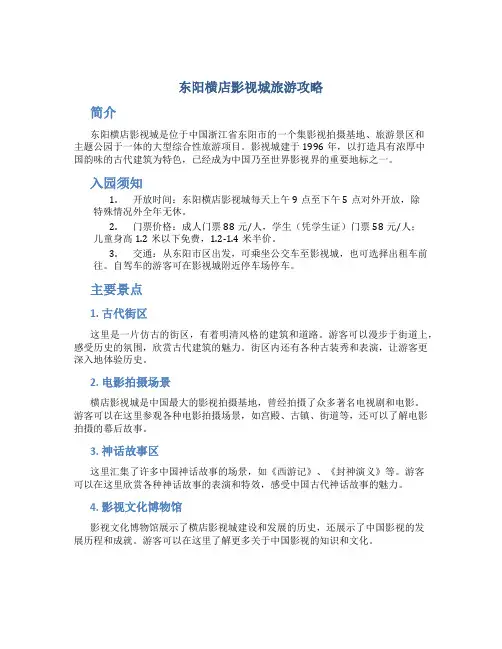 东阳横店影视城旅游攻略

简介

东阳横店影视城是位于中国浙江省东阳市的一个集影视拍摄基地、旅游景区和主题公园于一体的大型综合性旅游项目。影视城建于 1996 年，以打造具有浓厚中国韵味的古代建筑为特色，已经成为中国乃至世界影视界的重要地标之一。

入园须知

1. 开放时间：东阳横店影视城每天上午 9 点至下午 5 点对外开放，除特殊情况外全年无休。

2. 门票价格：成人门票 88 元/人，学生（凭学生证）门票 58 元/人；儿童身高 1.2 米以下免费，1.2-1.4 米半价。

3. 交通：从东阳市区出发，可乘坐公交车至影视城，也可选择出租车前往。自驾车的游客可在影视城附近停车场停车。

主要景点

1. 古代街区

这里是一片仿古的街区，有着明清风格的建筑和道路。游客可以漫步于街道上，感受历史的氛围，欣赏古代建筑的魅力。街区内还有各种古装秀和表演，让游客更深入地体验历史。

2. 电影拍摄场景

横店影视城是中国最大的影视拍摄基地，曾经拍摄了众多著名电视剧和电影。游客可以在这里参观各种电影拍摄场景，如宫殿、古镇、街道等，还可以了解电影拍摄的幕后故事。

3. 神话故事区

这里汇集了许多中国神话故事的场景，如《西游记》、《封神演义》等。游客可以在这里欣赏各种神话故事的表演和特效，感受中国古代神话故事的魅力。

4. 影视文化博物馆

影视文化博物馆展示了横店影视城建设和发展的历史，还展示了中国影视的发展历程和成就。游客可以在这里了解更多关于中国影视的知识和文化。